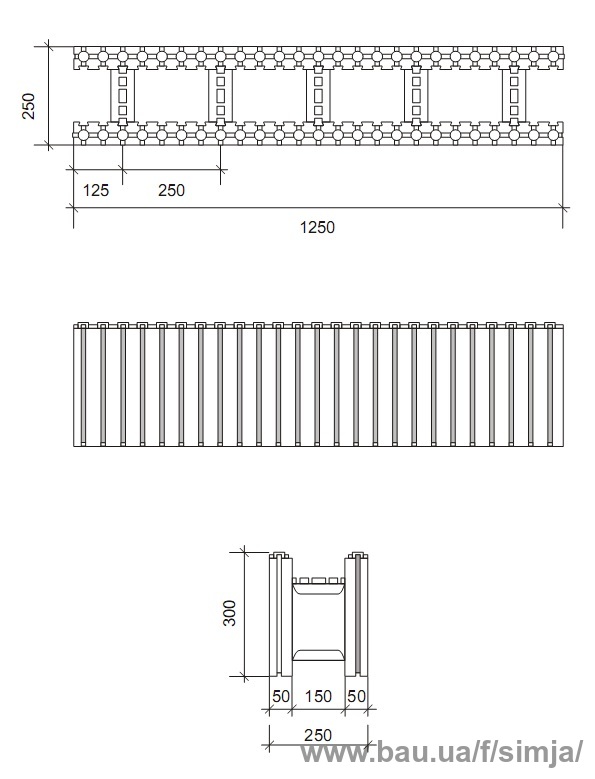 250

125 250

1250

300

50 150 50

250

www.bau.ua/f/simja/